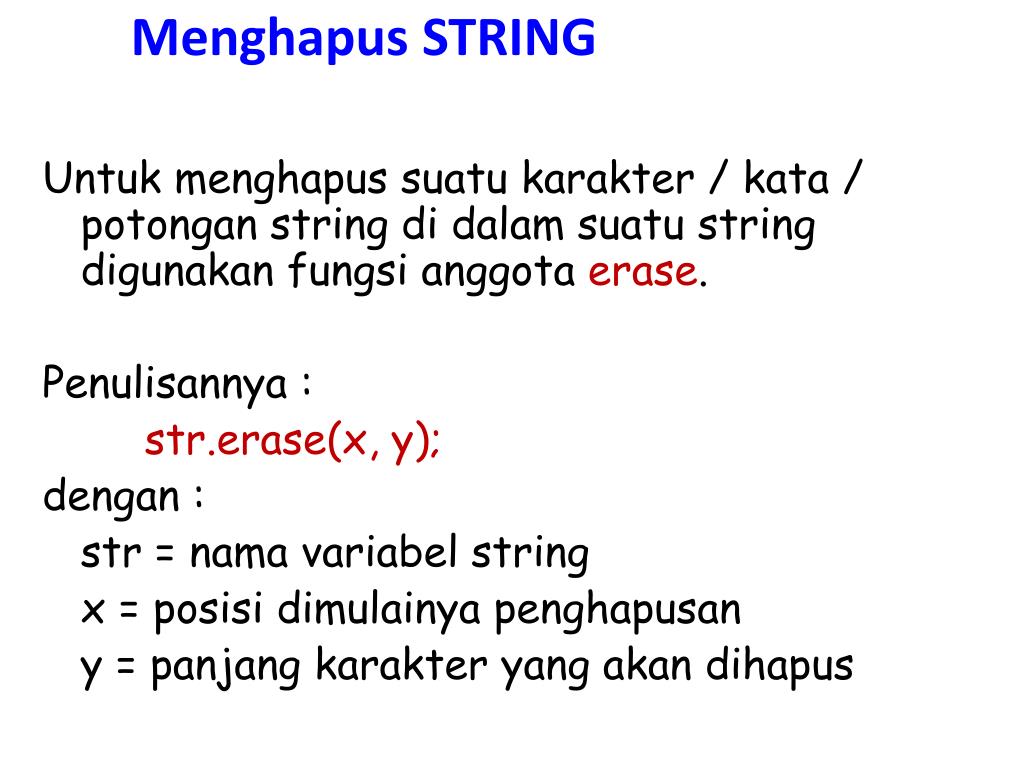 Menghapus STRING

Untuk menghapus suatu karakter / kata / potongan string di dalam suatu string digunakan fungsi anggota erase.

Penulisannya :
str.erase(x, y);
dengan :
str = nama variabel string
x = posisi dimulainya penghapusan
y = panjang karakter yang akan dihapus